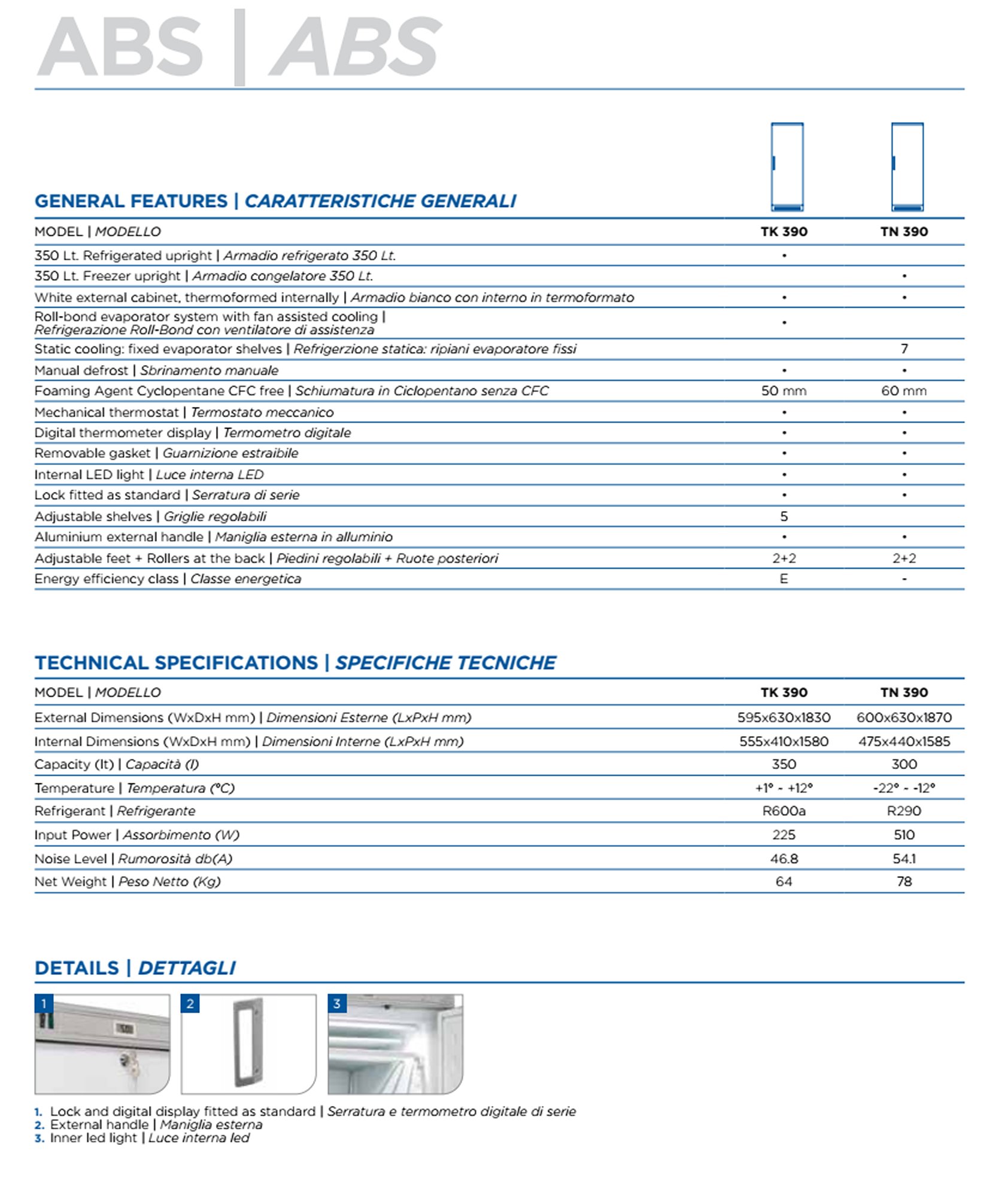 ABS | ABS

GENERAL FEATURES | CARATTERISTICHE GENERALI

| MODEL \| MODELLO | TK 390 | TN 390 |
|---|---|---|
| 350 Lt. Refrigerated upright \| Armadio refrigerato 350 Lt. | • | |
| 350 Lt. Freezer upright \| Armadio congelatore 350 Lt. | | • |
| White external cabinet, thermoformed internally \| Armadio bianco con interno in termoformato | • | • |
| Roll-bond evaporator system with fan assisted cooling \| Refrigerazione Roll-Bond con ventilatore di assistenza | • | |
| Static cooling: fixed evaporator shelves \| Refrigerzione statica: ripiani evaporatore fissi | | 7 |
| Manual defrost \| Sbrinamento manuale | • | • |
| Foaming Agent Cyclopentane CFC free \| Schiumatura in Ciclopentano senza CFC | 50 mm | 60 mm |
| Mechanical thermostat \| Termostato meccanico | • | • |
| Digital thermometer display \| Termometro digitale | • | • |
| Removable gasket \| Guarnizione estraibile | • | • |
| Internal LED light \| Luce interna LED | • | • |
| Lock fitted as standard \| Serratura di serie | • | • |
| Adjustable shelves \| Griglie regolabili | 5 | |
| Aluminium external handle \| Maniglia esterna in alluminio | • | • |
| Adjustable feet + Rollers at the back \| Piedini regolabili + Ruote posteriori | 2+2 | 2+2 |
| Energy efficiency class \| Classe energetica | E | - |

TECHNICAL SPECIFICATIONS | SPECIFICHE TECNICHE

| MODEL \| MODELLO | TK 390 | TN 390 |
|---|---|---|
| External Dimensions (WxDxH mm) \| Dimensioni Esterne (LxPxH mm) | 595x630x1830 | 600x630x1870 |
| Internal Dimensions (WxDxH mm) \| Dimensioni Interne (LxPxH mm) | 555x410x1580 | 475x440x1585 |
| Capacity (lt) \| Capacità (l) | 350 | 300 |
| Temperature \| Temperatura (°C) | +1° - +12° | -22° - -12° |
| Refrigerant \| Refrigerante | R600a | R290 |
| Input Power \| Assorbimento (W) | 225 | 510 |
| Noise Level \| Rumorosità db(A) | 46.8 | 54.1 |
| Net Weight \| Peso Netto (Kg) | 64 | 78 |

DETAILS | DETTAGLI

1 2 3

1. Lock and digital display fitted as standard | Serratura e termometro digitale di serie
2. External handle | Maniglia esterna
3. Inner led light | Luce interna led